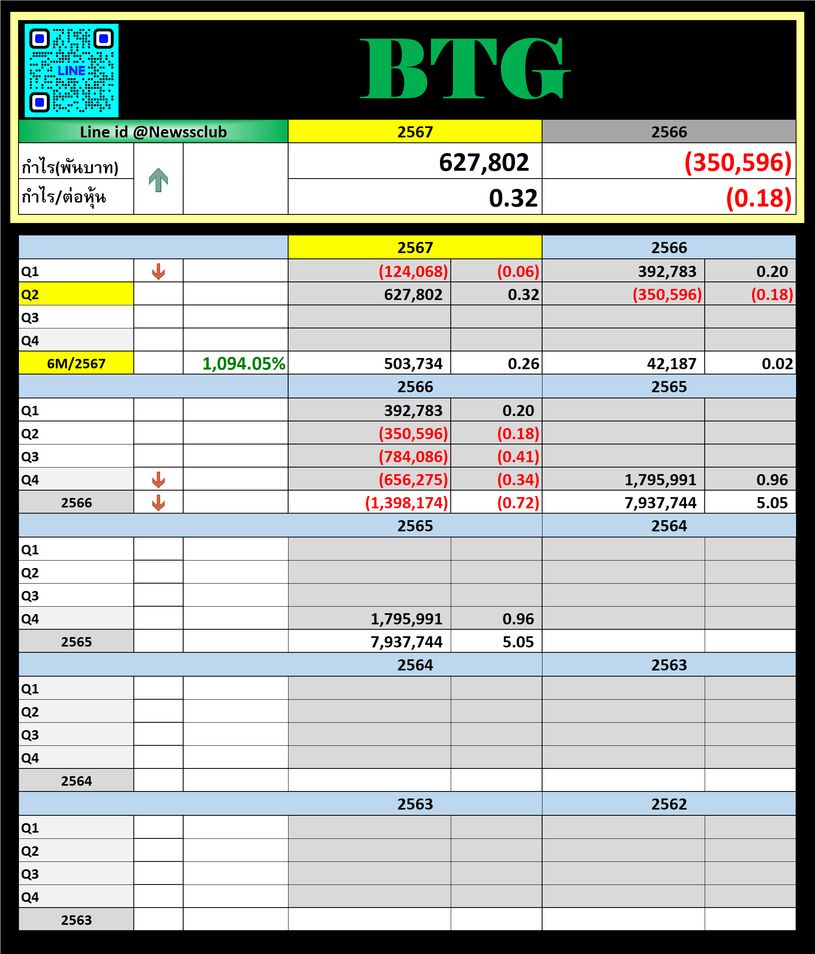 LINE

BTG

| Line id @Newssclub | | | 2567 | 2566 |
|---|---|---|---|---|
| กำไร(พันบาท) | | | 627,802 | (350,596) |
| กำไร/ต่อหุ้น | | | 0.32 | (0.18) |

| | | | 2567 | | 2566 | |
|---|---|---|---|---|---|---|
| Q1 | | | (124,068) | (0.06) | 392,783 | 0.20 |
| Q2 | | | 627,802 | 0.32 | (350,596) | (0.18) |
| Q3 | | | | | | |
| Q4 | | | | | | |
| 6M/2567 | | 1,094.05% | 503,734 | 0.26 | 42,187 | 0.02 |
| | | | 2566 | | 2565 | |
| Q1 | | | 392,783 | 0.20 | | |
| Q2 | | | (350,596) | (0.18) | | |
| Q3 | | | (784,086) | (0.41) | | |
| Q4 | | | (656,275) | (0.34) | 1,795,991 | 0.96 |
| 2566 | | | (1,398,174) | (0.72) | 7,937,744 | 5.05 |
| | | | 2565 | | 2564 | |
| Q1 | | | | | | |
| Q2 | | | | | | |
| Q3 | | | | | | |
| Q4 | | | 1,795,991 | 0.96 | | |
| 2565 | | | 7,937,744 | 5.05 | | |
| | | | 2564 | | 2563 | |
| Q1 | | | | | | |
| Q2 | | | | | | |
| Q3 | | | | | | |
| Q4 | | | | | | |
| 2564 | | | | | | |
| | | | 2563 | | 2562 | |
| Q1 | | | | | | |
| Q2 | | | | | | |
| Q3 | | | | | | |
| Q4 | | | | | | |
| 2563 | | | | | | |